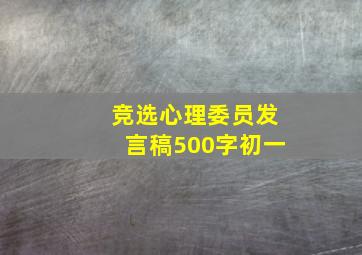 竞选心理委员发言稿500字初一